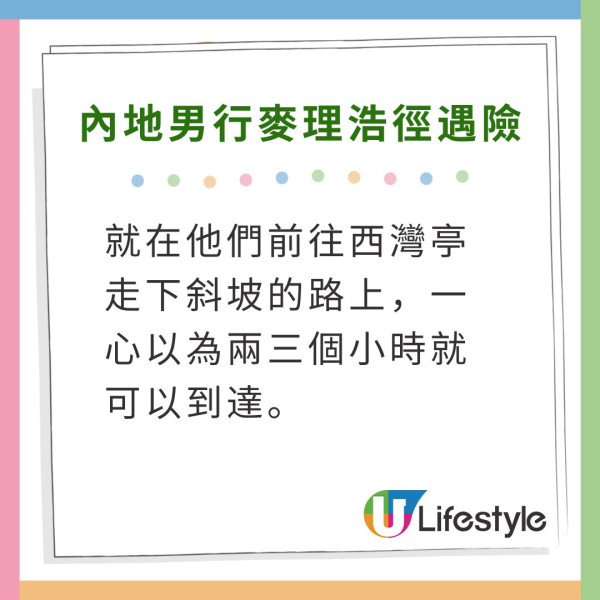 內地男行麥理浩徑遇險

就在他們前往西灣亭走下斜坡的路上，一心以為兩三個小時就可以到達。

U Lifestyle